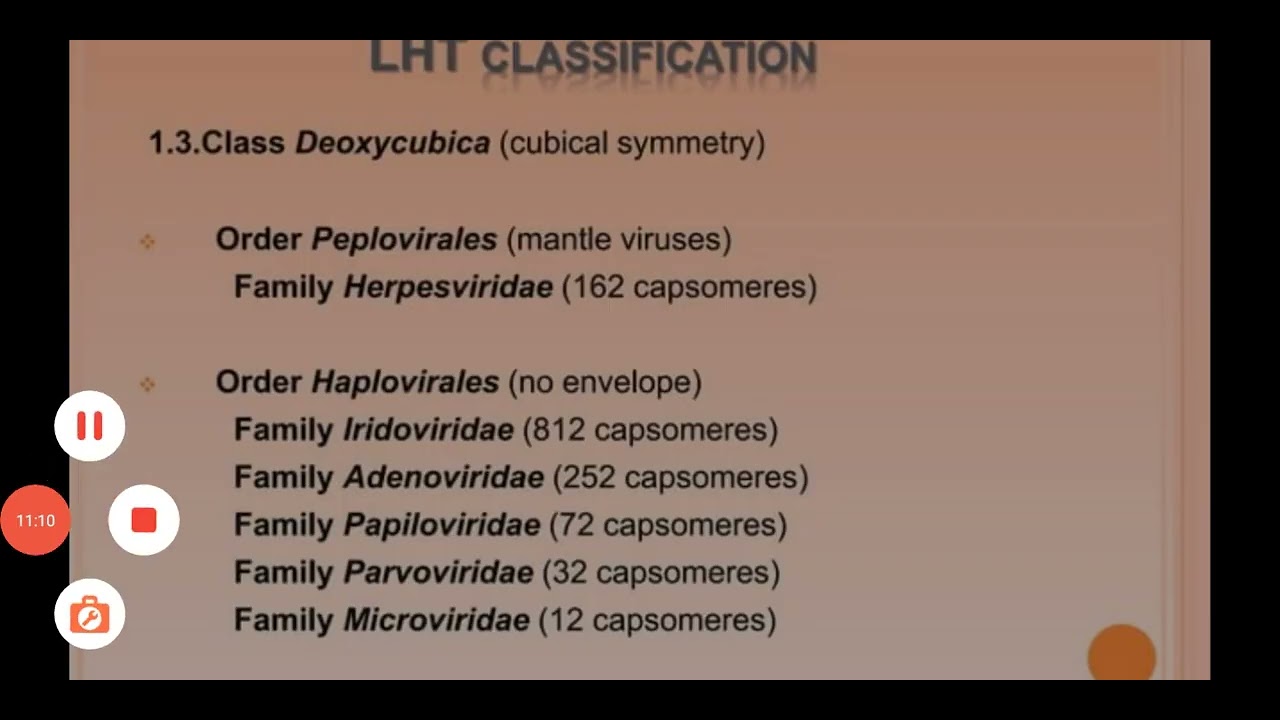 LHT CLASSIFICATION

1.3.Class Deoxycubica (cubical symmetry)

Order Peplovirales (mantle viruses)
Family Herpesviridae (162 capsomeres)

Order Haplovirales (no envelope)
Family Iridoviridae (812 capsomeres)
Family Adenoviridae (252 capsomeres)
Family Papiloviridae (72 capsomeres)
Family Parvoviridae (32 capsomeres)
Family Microviridae (12 capsomeres)

11:10